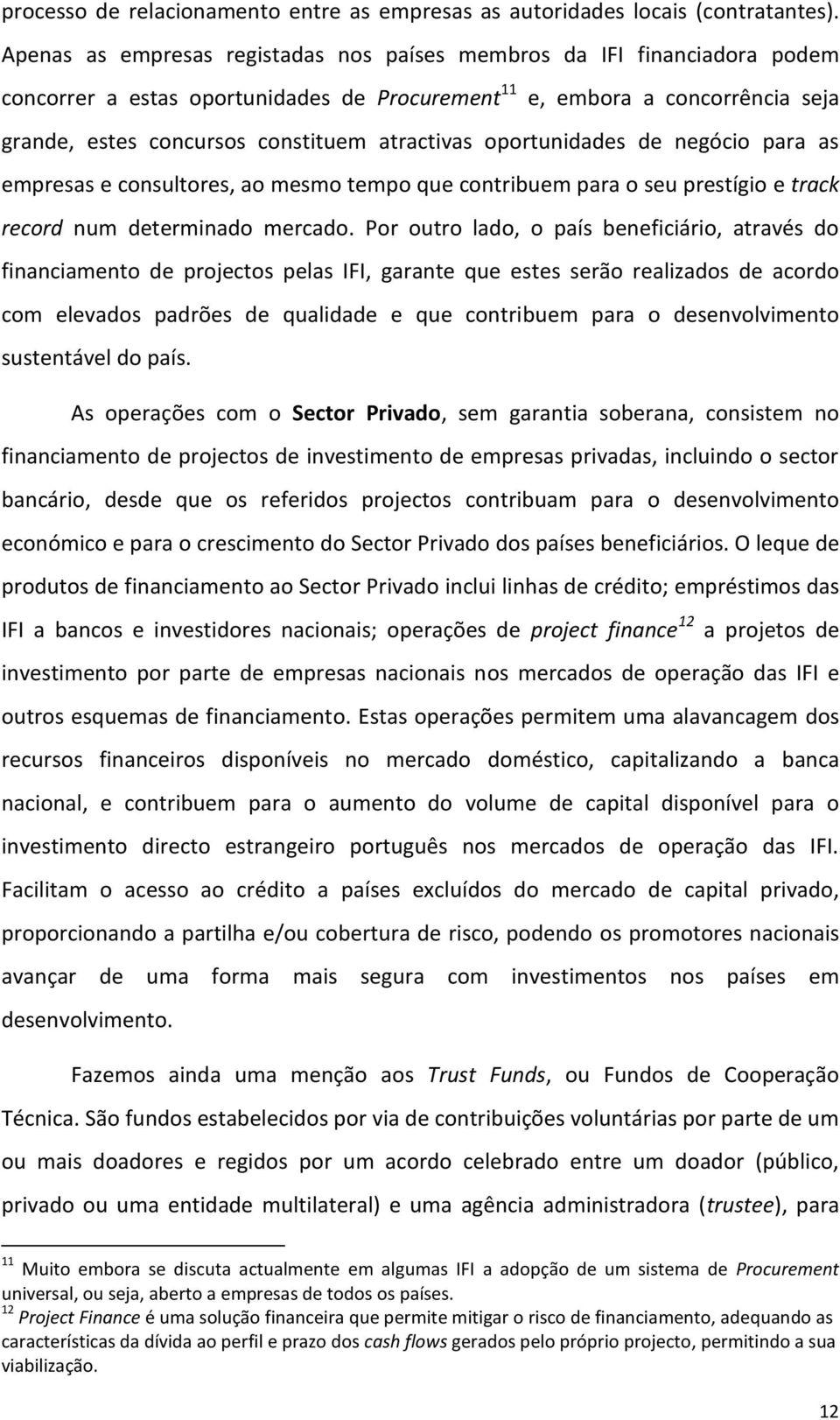 processo de relacionamento entre as empresas as autoridades locais (contratantes). Apenas as empresas registadas nos países membros da IFI financiadora podem concorrer a estas oportunidades de Procurement$^{11}$ e, embora a concorrência seja grande, estes concursos constituem atractivas oportunidades de negócio para as empresas e consultores, ao mesmo tempo que contribuem para o seu prestígio e track record num determinado mercado. Por outro lado, o país beneficiário, através do financiamento de projectos pelas IFI, garante que estes serão realizados de acordo com elevados padrões de qualidade e que contribuem para o desenvolvimento sustentável do país.

As operações com o Sector Privado, sem garantia soberana, consistem no financiamento de projectos de investimento de empresas privadas, incluindo o sector bancário, desde que os referidos projectos contribuam para o desenvolvimento económico e para o crescimento do Sector Privado dos países beneficiários. O leque de produtos de financiamento ao Sector Privado inclui linhas de crédito; empréstimos das IFI a bancos e investidores nacionais; operações de project finance$^{12}$ a projetos de investimento por parte de empresas nacionais nos mercados de operação das IFI e outros esquemas de financiamento. Estas operações permitem uma alavancagem dos recursos financeiros disponíveis no mercado doméstico, capitalizando a banca nacional, e contribuem para o aumento do volume de capital disponível para o investimento directo estrangeiro português nos mercados de operação das IFI. Facilitam o acesso ao crédito a países excluídos do mercado de capital privado, proporcionando a partilha e/ou cobertura de risco, podendo os promotores nacionais avançar de uma forma mais segura com investimentos nos países em desenvolvimento.

Fazemos ainda uma menção aos Trust Funds, ou Fundos de Cooperação Técnica. São fundos estabelecidos por via de contribuições voluntárias por parte de um ou mais doadores e regidos por um acordo celebrado entre um doador (público, privado ou uma entidade multilateral) e uma agência administradora (trustee), para

$^{11}$ Muito embora se discuta actualmente em algumas IFI a adopção de um sistema de Procurement universal, ou seja, aberto a empresas de todos os países.
$^{12}$ Project Finance é uma solução financeira que permite mitigar o risco de financiamento, adequando as características da dívida ao perfil e prazo dos cash flows gerados pelo próprio projecto, permitindo a sua viabilização.

12